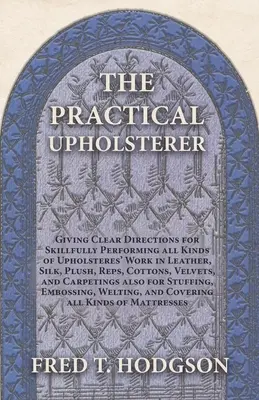 THE PRACTICAL UPHOLSTERER

Giving Clear Directions for Skillfully Performing all Kinds of Upholsteres' Work in Leather, Silk, Plush, Reps, Cottons, Velvets, and Carpetings also for Stuffing, Embossing, Welting, and Covering all Kinds of Mattresses

FRED T. HODGSON